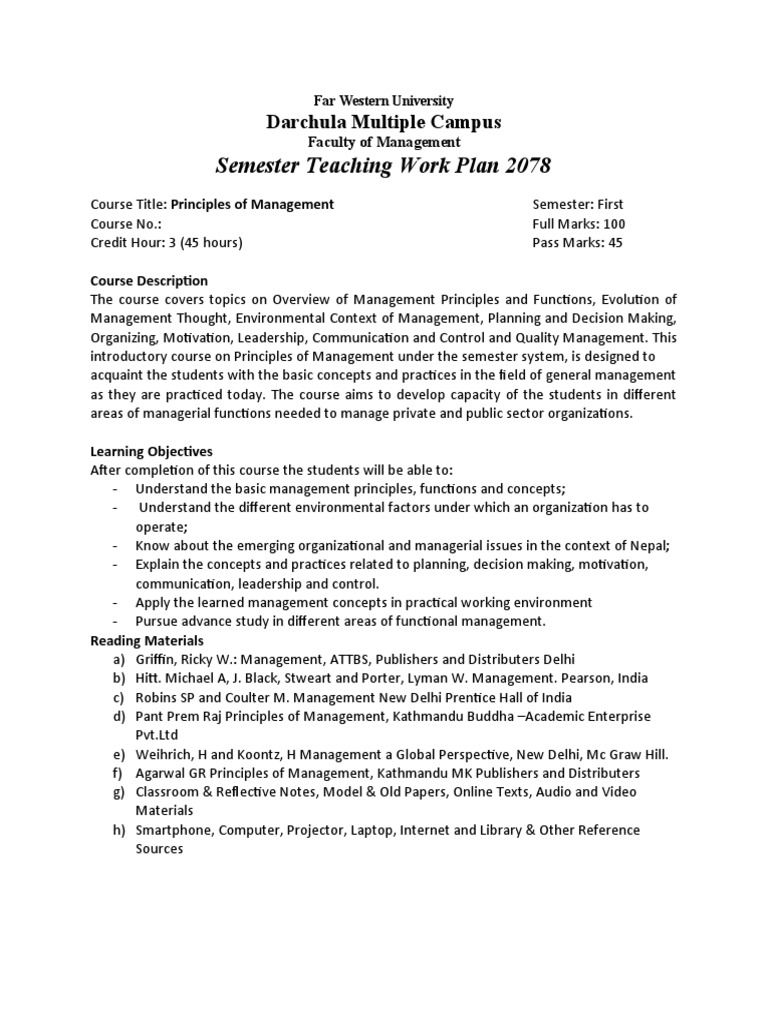 Far Western University
Darchula Multiple Campus
Faculty of Management
Semester Teaching Work Plan 2078

Course Title: Principles of Management
Course No.:
Credit Hour: 3 (45 hours)

Semester: First
Full Marks: 100
Pass Marks: 45

Course Description
The course covers topics on Overview of Management Principles and Functions, Evolution of Management Thought, Environmental Context of Management, Planning and Decision Making, Organizing, Motivation, Leadership, Communication and Control and Quality Management. This introductory course on Principles of Management under the semester system, is designed to acquaint the students with the basic concepts and practices in the field of general management as they are practiced today. The course aims to develop capacity of the students in different areas of managerial functions needed to manage private and public sector organizations.

Learning Objectives
After completion of this course the students will be able to:
- Understand the basic management principles, functions and concepts;
- Understand the different environmental factors under which an organization has to operate;
- Know about the emerging organizational and managerial issues in the context of Nepal;
- Explain the concepts and practices related to planning, decision making, motivation, communication, leadership and control.
- Apply the learned management concepts in practical working environment
- Pursue advance study in different areas of functional management.
Reading Materials
a) Griffin, Ricky W.: Management, ATTBS, Publishers and Distributers Delhi
b) Hitt. Michael A, J. Black, Stweart and Porter, Lyman W. Management. Pearson, India
c) Robins SP and Coulter M. Management New Delhi Prentice Hall of India
d) Pant Prem Raj Principles of Management, Kathmandu Buddha –Academic Enterprise Pvt.Ltd
e) Weihrich, H and Koontz, H Management a Global Perspective, New Delhi, Mc Graw Hill.
f) Agarwal GR Principles of Management, Kathmandu MK Publishers and Distributers
g) Classroom & Reflective Notes, Model & Old Papers, Online Texts, Audio and Video Materials
h) Smartphone, Computer, Projector, Laptop, Internet and Library & Other Reference Sources